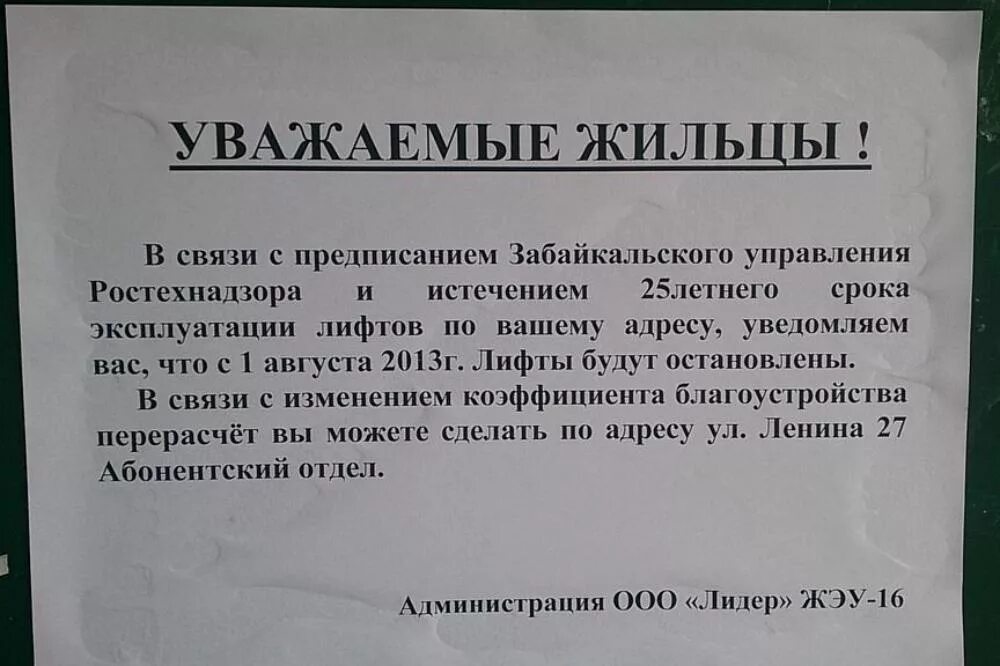 УВАЖАЕМЫЕ ЖИЛЬЦЫ !

В связи с предписанием Забайкальского управления Ростехнадзора и истечением 25летнего срока эксплуатации лифтов по вашему адресу, уведомляем вас, что с 1 августа 2013г. Лифты будут остановлены.

В связи с изменением коэффициента благоустройства перерасчёт вы можете сделать по адресу ул. Ленина 27 Абонентский отдел.

Администрация ООО «Лидер» ЖЭУ-16